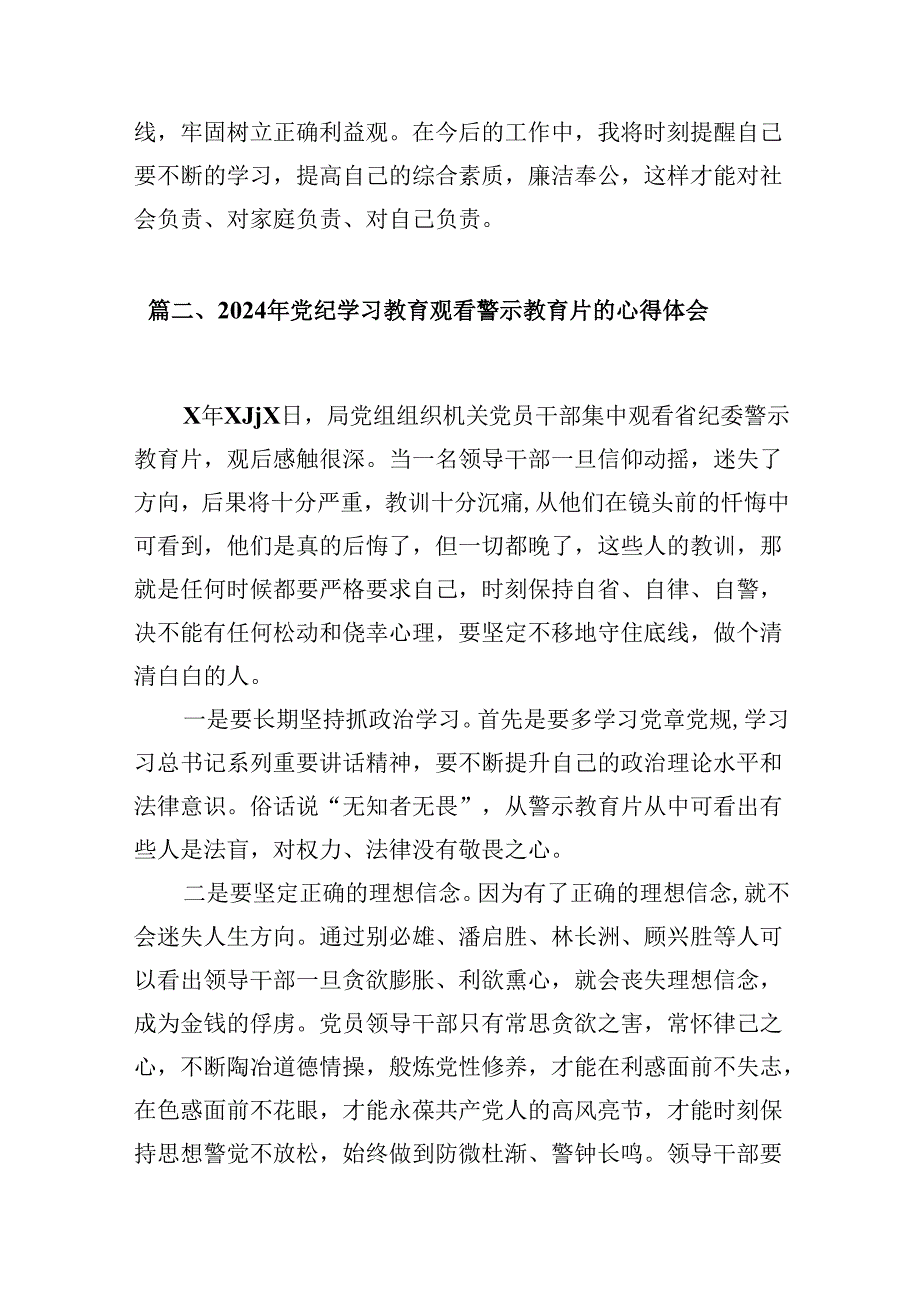 线，牢固树立正确利益观。在今后的工作中，我将时刻提醒自己要不断的学习，提高自己的综合素质，廉洁奉公，这样才能对社会负责、对家庭负责、对自己负责。

篇二、2024年党纪学习教育观看警示教育片的心得体会

X年XJjX日，局党组组织机关党员干部集中观看省纪委警示教育片，观后感触很深。当一名领导干部一旦信仰动摇，迷失了方向，后果将十分严重，教训十分沉痛，从他们在镜头前的忏悔中可看到，他们是真的后悔了，但一切都晚了，这些人的教训，那就是任何时候都要严格要求自己，时刻保持自省、自律、自警，决不能有任何松动和侥幸心理，要坚定不移地守住底线，做个清清白白的人。

一是要长期坚持抓政治学习。首先是要多学习党章党规，学习习总书记系列重要讲话精神，要不断提升自己的政治理论水平和法律意识。俗话说“无知者无畏”，从警示教育片从中可看出有些人是法盲，对权力、法律没有敬畏之心。

二是要坚定正确的理想信念。因为有了正确的理想信念，就不会迷失人生方向。通过别必雄、潘启胜、林长洲、顾兴胜等人可以看出领导干部一旦贪欲膨胀、利欲熏心，就会丧失理想信念，成为金钱的俘虏。党员领导干部只有常思贪欲之害，常怀律己之心，不断陶冶道德情操，般炼党性修养，才能在利惑面前不失志，在色惑面前不花眼，才能永葆共产党人的高风亮节，才能时刻保持思想警觉不放松，始终做到防微杜渐、警钟长鸣。领导干部要